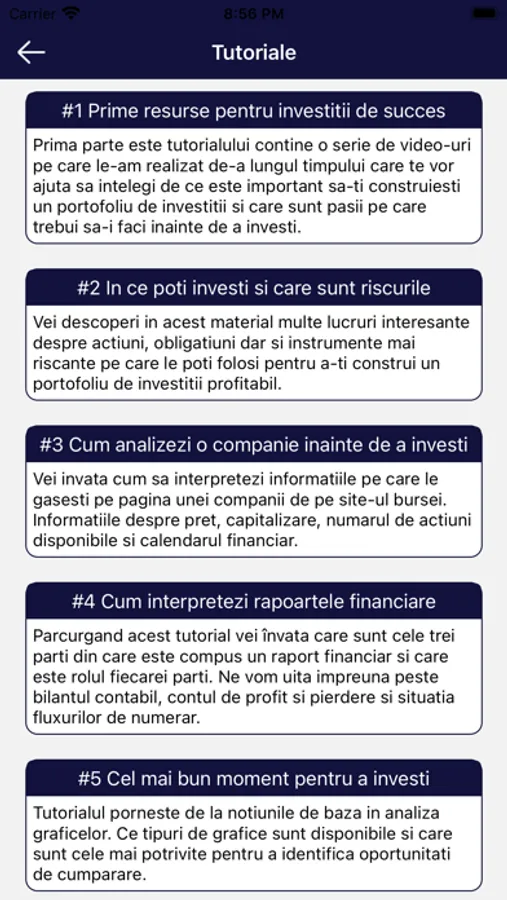 Carrier 8:56 PM

Tutoriale

#1 Prime resurse pentru investitii de succes

Prima parte este tutorialului contine o serie de video-uri pe care le-am realizat de-a lungul timpului care te vor ajuta sa intelegi de ce este important sa-ti construiesti un portofoliu de investitii si care sunt pasii pe care trebui sa-i faci inainte de a investi.

#2 In ce poti investi si care sunt riscurile

Vei descoperi in acest material multe lucruri interesante despre actiuni, obligatiuni dar si instrumente mai riscante pe care le poti folosi pentru a-ti construi un portofoliu de investitii profitabil.

#3 Cum analizezi o companie inainte de a investi

Vei invata cum sa interpretezi informatiile pe care le gasesti pe pagina unei companii de pe site-ul bursei. Informatiile despre pret, capitalizare, numarul de actiuni disponibile si calendarul financiar.

#4 Cum interpretezi rapoartele financiare

Parcurgand acest tutorial vei învata care sunt cele trei parti din care este compus un raport financiar si care este rolul fiecarei parti. Ne vom uita impreuna peste bilantul contabil, contul de profit si pierdere si situatia fluxurilor de numerar.

#5 Cel mai bun moment pentru a investi

Tutorialul porneste de la notiunile de baza in analiza graficelor. Ce tipuri de grafice sunt disponibile si care sunt cele mai potrivite pentru a identifica oportunitati de cumparare.